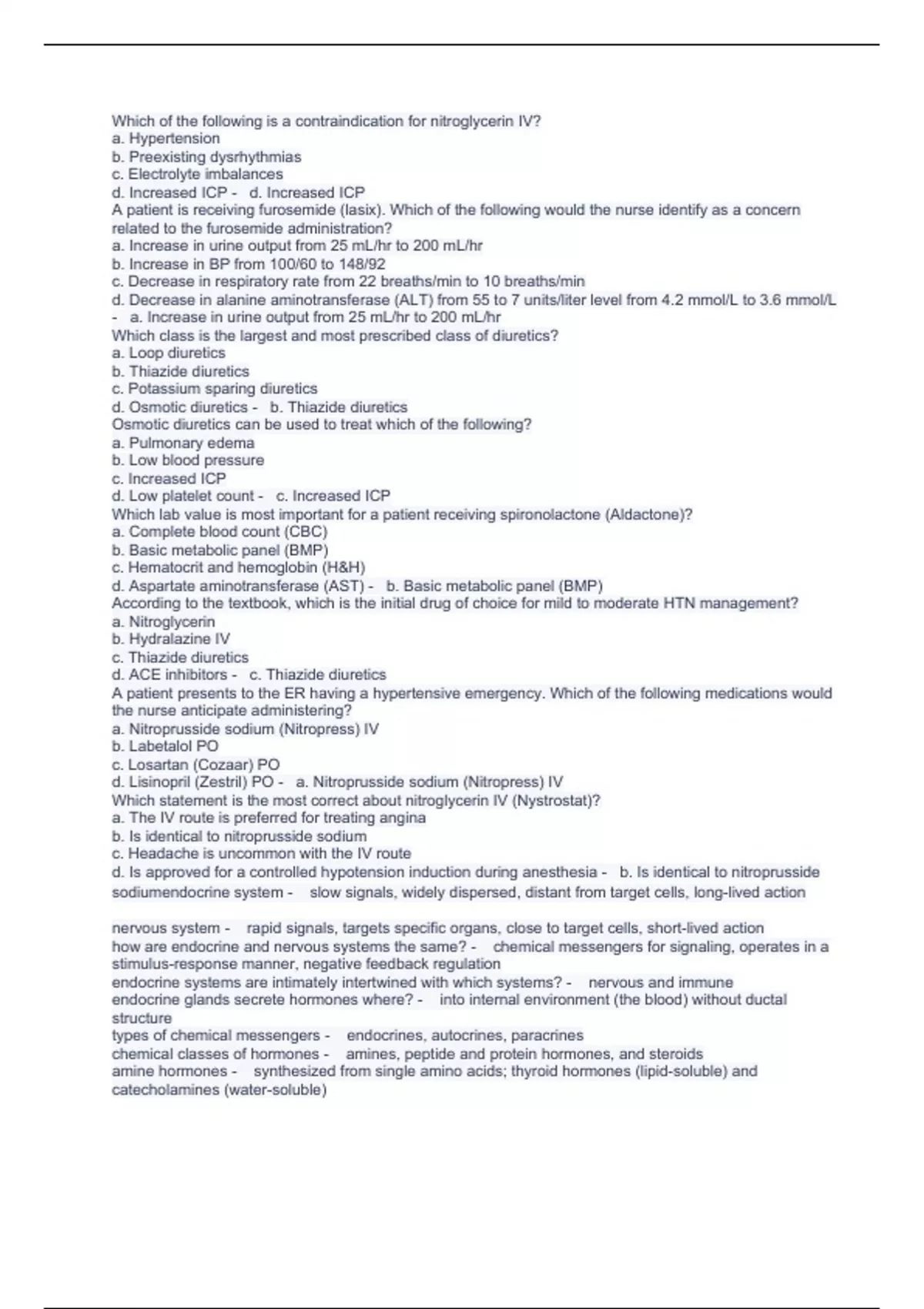 Which of the following is a contraindication for nitroglycerin IV?
a. Hypertension
b. Preexisting dysrhythmias
c. Electrolyte imbalances
d. Increased ICP - d. Increased ICP
A patient is receiving furosemide (lasix). Which of the following would the nurse identify as a concern related to the furosemide administration?
a. Increase in urine output from 25 mL/hr to 200 mL/hr
b. Increase in BP from 100/60 to 148/92
c. Decrease in respiratory rate from 22 breaths/min to 10 breaths/min
d. Decrease in alanine aminotransferase (ALT) from 55 to 7 units/liter level from 4.2 mmol/L to 3.6 mmol/L - a. Increase in urine output from 25 mL/hr to 200 mL/hr
Which class is the largest and most prescribed class of diuretics?
a. Loop diuretics
b. Thiazide diuretics
c. Potassium sparing diuretics
d. Osmotic diuretics - b. Thiazide diuretics
Osmotic diuretics can be used to treat which of the following?
a. Pulmonary edema
b. Low blood pressure
c. Increased ICP
d. Low platelet count - c. Increased ICP
Which lab value is most important for a patient receiving spironolactone (Aldactone)?
a. Complete blood count (CBC)
b. Basic metabolic panel (BMP)
c. Hematocrit and hemoglobin (H&H)
d. Aspartate aminotransferase (AST) - b. Basic metabolic panel (BMP)
According to the textbook, which is the initial drug of choice for mild to moderate HTN management?
a. Nitroglycerin
b. Hydralazine IV
c. Thiazide diuretics
d. ACE inhibitors - c. Thiazide diuretics
A patient presents to the ER having a hypertensive emergency. Which of the following medications would the nurse anticipate administering?
a. Nitroprusside sodium (Nitropress) IV
b. Labetalol PO
c. Losartan (Cozaar) PO
d. Lisinopril (Zestril) PO - a. Nitroprusside sodium (Nitropress) IV
Which statement is the most correct about nitroglycerin IV (Nystrostat)?
a. The IV route is preferred for treating angina
b. Is identical to nitroprusside sodium
c. Headache is uncommon with the IV route
d. Is approved for a controlled hypotension induction during anesthesia - b. Is identical to nitroprusside sodiumendocrine system - slow signals, widely dispersed, distant from target cells, long-lived action

nervous system - rapid signals, targets specific organs, close to target cells, short-lived action
how are endocrine and nervous systems the same? - chemical messengers for signaling, operates in a stimulus-response manner, negative feedback regulation
endocrine systems are intimately intertwined with which systems? - nervous and immune
endocrine glands secrete hormones where? - into internal environment (the blood) without ductal structure
types of chemical messengers - endocrines, autocrines, paracrines
chemical classes of hormones - amines, peptide and protein hormones, and steroids
amine hormones - synthesized from single amino acids; thyroid hormones (lipid-soluble) and catecholamines (water-soluble)